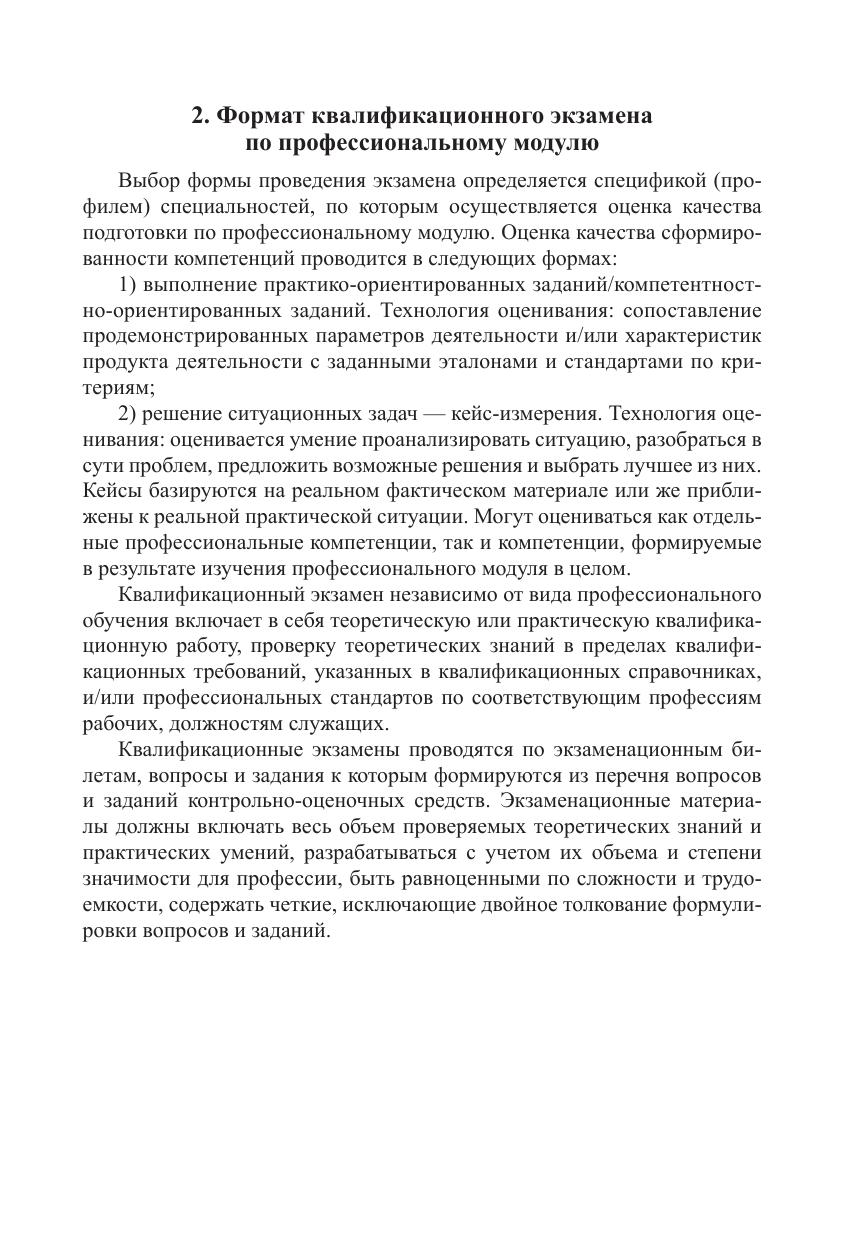 2. Формат квалификационного экзамена по профессиональному модулю

Выбор формы проведения экзамена определяется спецификой (профилем) специальностей, по которым осуществляется оценка качества подготовки по профессиональному модулю. Оценка качества сформированности компетенций проводится в следующих формах:

1) выполнение практико-ориентированных заданий/компетентностно-ориентированных заданий. Технология оценивания: сопоставление продемонстрированных параметров деятельности и/или характеристик продукта деятельности с заданными эталонами и стандартами по критериям;

2) решение ситуационных задач — кейс-измерения. Технология оценивания: оценивается умение проанализировать ситуацию, разобраться в сути проблем, предложить возможные решения и выбрать лучшее из них. Кейсы базируются на реальном фактическом материале или же приближены к реальной практической ситуации. Могут оцениваться как отдельные профессиональные компетенции, так и компетенции, формируемые в результате изучения профессионального модуля в целом.

Квалификационный экзамен независимо от вида профессионального обучения включает в себя теоретическую или практическую квалификационную работу, проверку теоретических знаний в пределах квалификационных требований, указанных в квалификационных справочниках, и/или профессиональных стандартов по соответствующим профессиям рабочих, должностям служащих.

Квалификационные экзамены проводятся по экзаменационным билетам, вопросы и задания к которым формируются из перечня вопросов и заданий контрольно-оценочных средств. Экзаменационные материалы должны включать весь объем проверяемых теоретических знаний и практических умений, разрабатываться с учетом их объема и степени значимости для профессии, быть равноценными по сложности и трудоемкости, содержать четкие, исключающие двойное толкование формулировки вопросов и заданий.